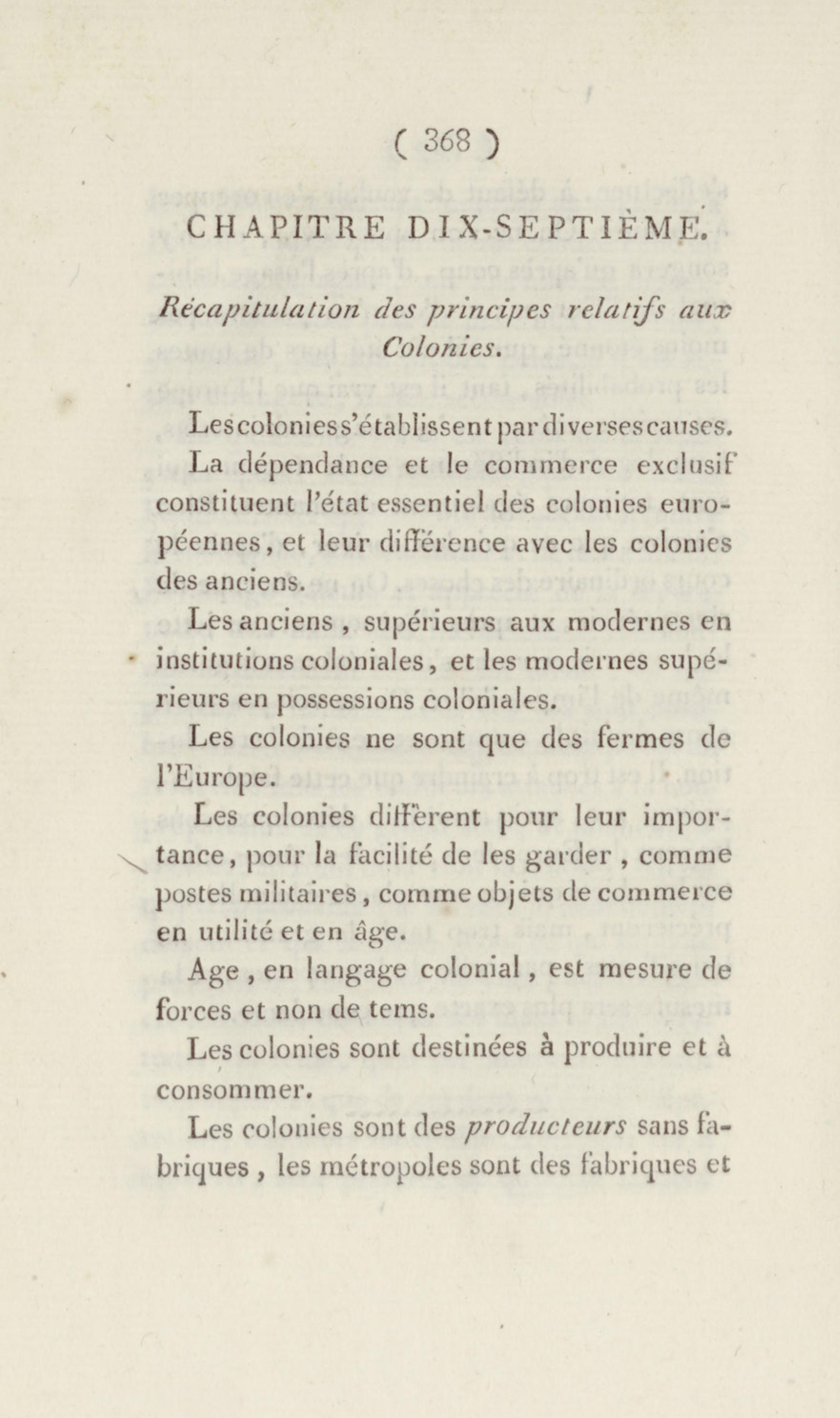 ( 368 )

CHAPITRE DIX-SEPTIÈME.

Récapitulation des principes relatifs aux Colonies.

Les colonies s'établissent par diverses causes.

La dépendance et le commerce exclusif constituent l'état essentiel des colonies européennes, et leur différence avec les colonies des anciens.

Les anciens, supérieurs aux modernes en institutions coloniales, et les modernes supérieurs en possessions coloniales.

Les colonies ne sont que des fermes de l'Europe.

Les colonies diffèrent pour leur importance, pour la facilité de les garder, comme postes militaires, comme objets de commerce en utilité et en âge.

Age, en langage colonial, est mesure de forces et non de tems.

Les colonies sont destinées à produire et à consommer.

Les colonies sont des producteurs sans fabriques, les métropoles sont des fabriques et